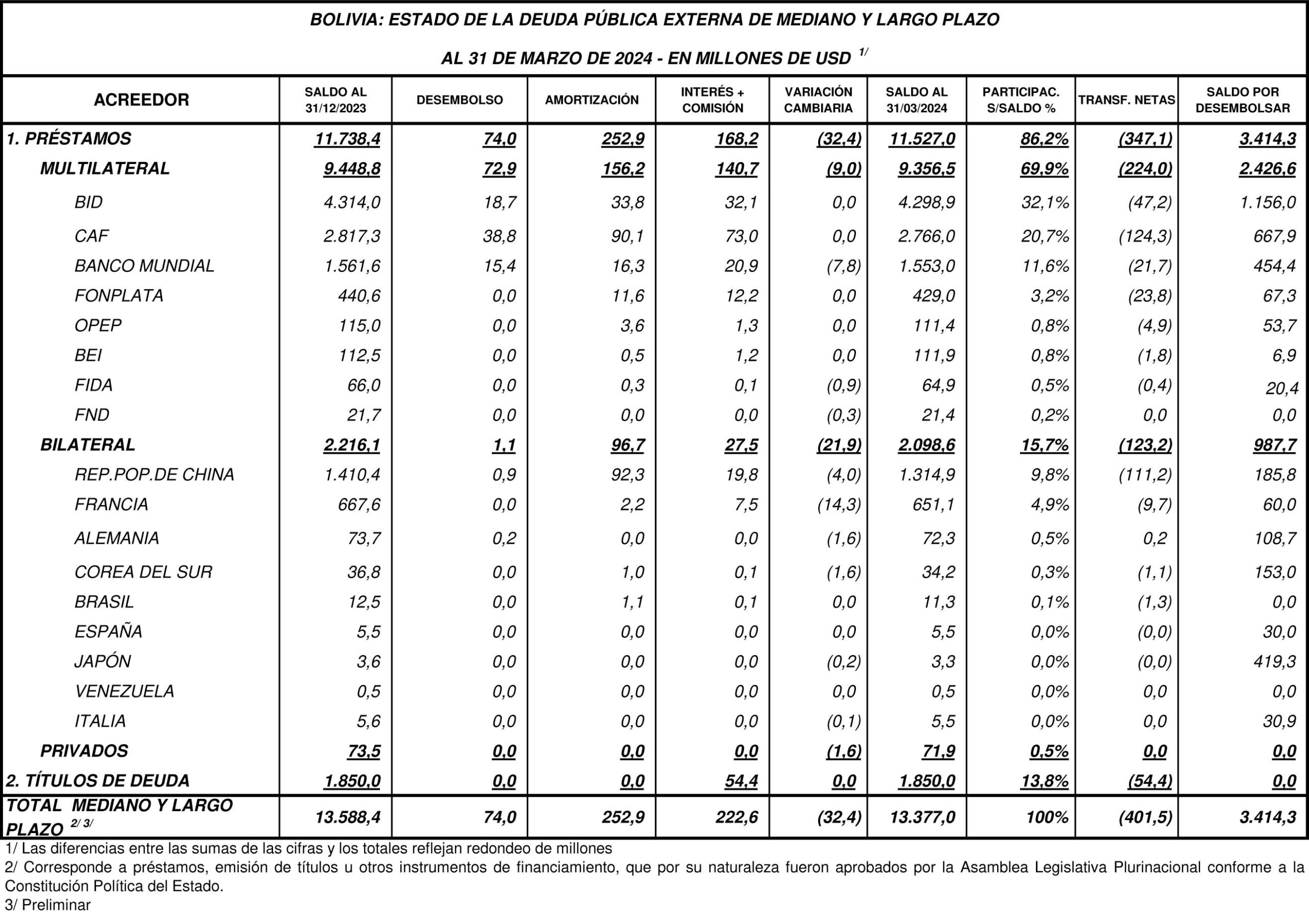 BOLIVIA: ESTADO DE LA DEUDA PÚBLICA EXTERNA DE MEDIANO Y LARGO PLAZO

AL 31 DE MARZO DE 2024 - EN MILLONES DE USD $^{1/}$

| ACREEDOR | SALDO AL 31/12/2023 | DESEMBOLSO | AMORTIZACIÓN | INTERÉS + COMISIÓN | VARIACIÓN CAMBIARIA | SALDO AL 31/03/2024 | PARTICIPAC. S/SALDO % | TRANSF. NETAS | SALDO POR DESEMBOLSAR |
|---|---|---|---|---|---|---|---|---|---|
| 1. PRÉSTAMOS | 11.738,4 | 74,0 | 252,9 | 168,2 | (32,4) | 11.527,0 | 86,2% | (347,1) | 3.414,3 |
| MULTILATERAL | 9.448,8 | 72,9 | 156,2 | 140,7 | (9,0) | 9.356,5 | 69,9% | (224,0) | 2.426,6 |
| BID | 4.314,0 | 18,7 | 33,8 | 32,1 | 0,0 | 4.298,9 | 32,1% | (47,2) | 1.156,0 |
| CAF | 2.817,3 | 38,8 | 90,1 | 73,0 | 0,0 | 2.766,0 | 20,7% | (124,3) | 667,9 |
| BANCO MUNDIAL | 1.561,6 | 15,4 | 16,3 | 20,9 | (7,8) | 1.553,0 | 11,6% | (21,7) | 454,4 |
| FONPLATA | 440,6 | 0,0 | 11,6 | 12,2 | 0,0 | 429,0 | 3,2% | (23,8) | 67,3 |
| OPEP | 115,0 | 0,0 | 3,6 | 1,3 | 0,0 | 111,4 | 0,8% | (4,9) | 53,7 |
| BEI | 112,5 | 0,0 | 0,5 | 1,2 | 0,0 | 111,9 | 0,8% | (1,8) | 6,9 |
| FIDA | 66,0 | 0,0 | 0,3 | 0,1 | (0,9) | 64,9 | 0,5% | (0,4) | 20,4 |
| FND | 21,7 | 0,0 | 0,0 | 0,0 | (0,3) | 21,4 | 0,2% | 0,0 | 0,0 |
| BILATERAL | 2.216,1 | 1,1 | 96,7 | 27,5 | (21,9) | 2.098,6 | 15,7% | (123,2) | 987,7 |
| REP.POP.DE CHINA | 1.410,4 | 0,9 | 92,3 | 19,8 | (4,0) | 1.314,9 | 9,8% | (111,2) | 185,8 |
| FRANCIA | 667,6 | 0,0 | 2,2 | 7,5 | (14,3) | 651,1 | 4,9% | (9,7) | 60,0 |
| ALEMANIA | 73,7 | 0,2 | 0,0 | 0,0 | (1,6) | 72,3 | 0,5% | 0,2 | 108,7 |
| COREA DEL SUR | 36,8 | 0,0 | 1,0 | 0,1 | (1,6) | 34,2 | 0,3% | (1,1) | 153,0 |
| BRASIL | 12,5 | 0,0 | 1,1 | 0,1 | 0,0 | 11,3 | 0,1% | (1,3) | 0,0 |
| ESPAÑA | 5,5 | 0,0 | 0,0 | 0,0 | 0,0 | 5,5 | 0,0% | (0,0) | 30,0 |
| JAPÓN | 3,6 | 0,0 | 0,0 | 0,0 | (0,2) | 3,3 | 0,0% | (0,0) | 419,3 |
| VENEZUELA | 0,5 | 0,0 | 0,0 | 0,0 | 0,0 | 0,5 | 0,0% | 0,0 | 0,0 |
| ITALIA | 5,6 | 0,0 | 0,0 | 0,0 | (0,1) | 5,5 | 0,0% | 0,0 | 30,9 |
| PRIVADOS | 73,5 | 0,0 | 0,0 | 0,0 | (1,6) | 71,9 | 0,5% | 0,0 | 0,0 |
| 2. TÍTULOS DE DEUDA | 1.850,0 | 0,0 | 0,0 | 54,4 | 0,0 | 1.850,0 | 13,8% | (54,4) | 0,0 |
| TOTAL MEDIANO Y LARGO PLAZO $^{2/\ 3/}$ | 13.588,4 | 74,0 | 252,9 | 222,6 | (32,4) | 13.377,0 | 100% | (401,5) | 3.414,3 |

1/ Las diferencias entre las sumas de las cifras y los totales reflejan redondeo de millones
2/ Corresponde a préstamos, emisión de títulos u otros instrumentos de financiamiento, que por su naturaleza fueron aprobados por la Asamblea Legislativa Plurinacional conforme a la Constitución Política del Estado.
3/ Preliminar